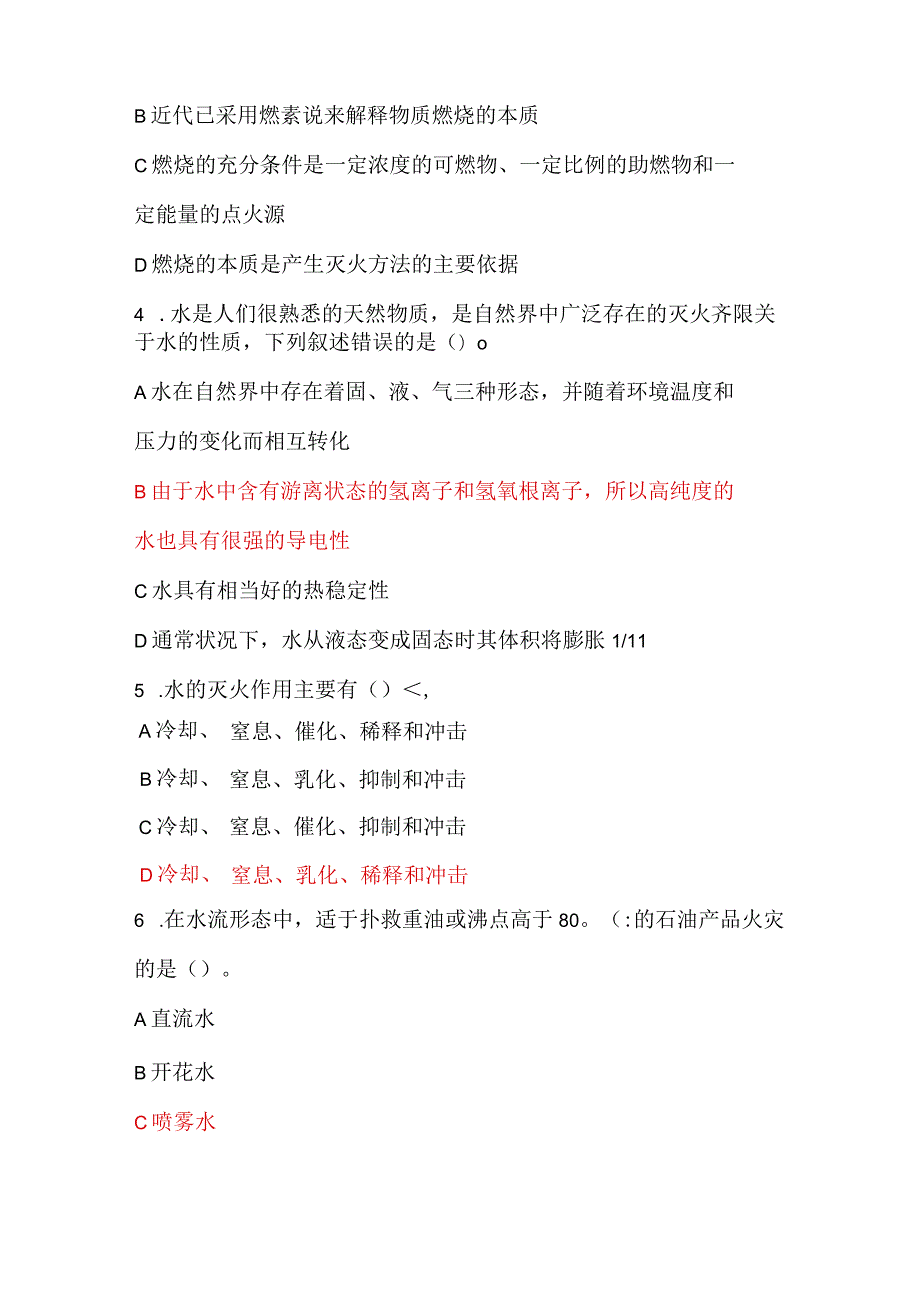 B 近代已采用燃素说来解释物质燃烧的本质

C 燃烧的充分条件是一定浓度的可燃物、一定比例的助燃物和一定能量的点火源

D 燃烧的本质是产生灭火方法的主要依据

4 . 水是人们很熟悉的天然物质，是自然界中广泛存在的灭火齐限关于水的性质，下列叙述错误的是（）o

A 水在自然界中存在着固、液、气三种形态，并随着环境温度和压力的变化而相互转化

B 由于水中含有游离状态的氢离子和氢氧根离子，所以高纯度的水也具有很强的导电性

C 水具有相当好的热稳定性

D 通常状况下，水从液态变成固态时其体积将膨胀 1/11

5 .水的灭火作用主要有（）<,

A 冷却、 窒息、催化、稀释和冲击

B 冷却、 窒息、乳化、抑制和冲击

C 冷却、 窒息、催化、抑制和冲击

D 冷却、 窒息、乳化、稀释和冲击

6 .在水流形态中，适于扑救重油或沸点高于 80。(:的石油产品火灾的是（）。

A 直流水

B 开花水

C 喷雾水